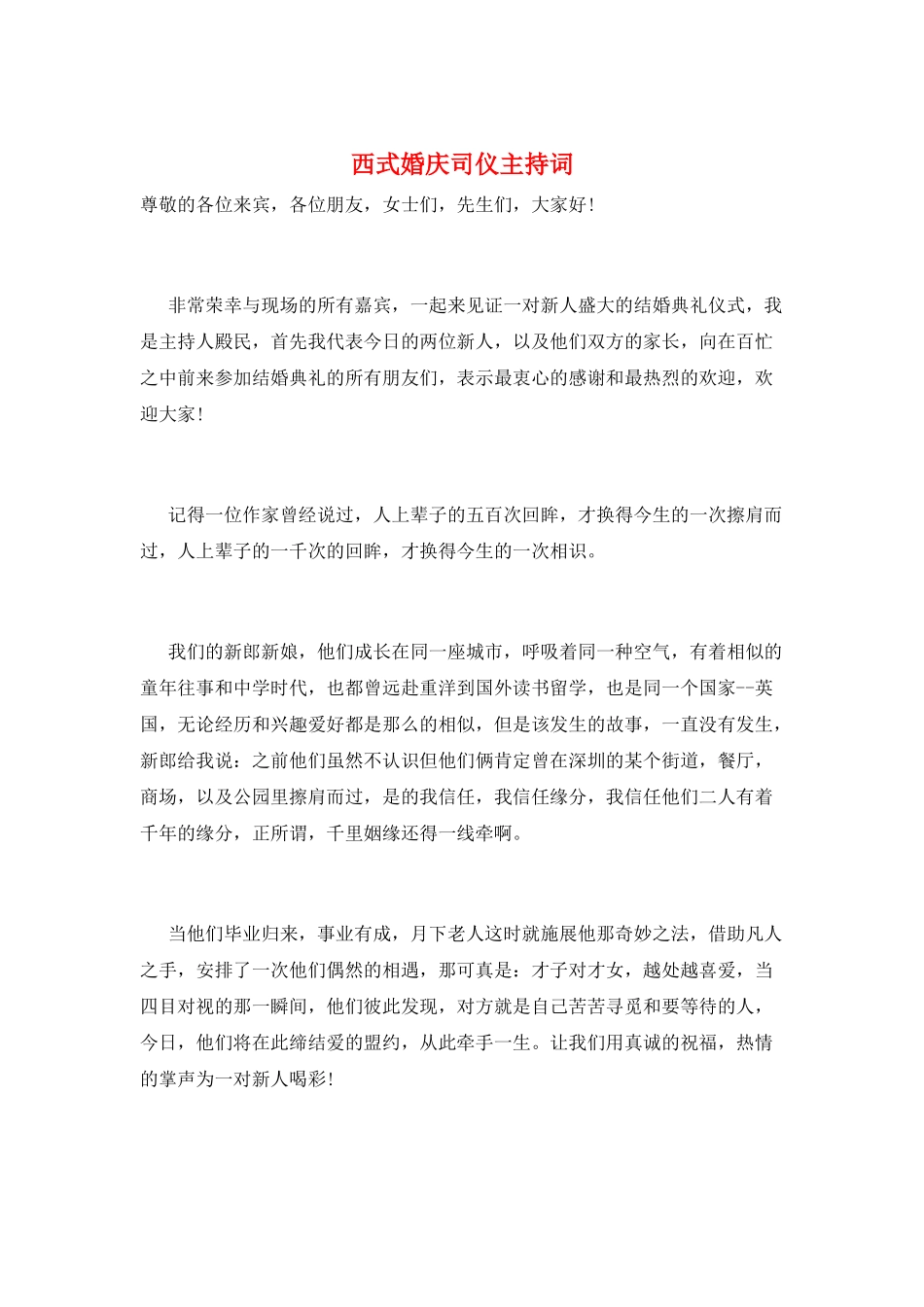 西式婚庆司仪主持词

尊敬的各位来宾，各位朋友，女士们，先生们，大家好!

非常荣幸与现场的所有嘉宾，一起来见证一对新人盛大的结婚典礼仪式，我是主持人殿民，首先我代表今日的两位新人，以及他们双方的家长，向在百忙之中前来参加结婚典礼的所有朋友们，表示最衷心的感谢和最热烈的欢迎，欢迎大家!

记得一位作家曾经说过，人上辈子的五百次回眸，才换得今生的一次擦肩而过，人上辈子的一千次的回眸，才换得今生的一次相识。

我们的新郎新娘，他们成长在同一座城市，呼吸着同一种空气，有着相似的童年往事和中学时代，也都曾远赴重洋到国外读书留学，也是同一个国家--英国，无论经历和兴趣爱好都是那么的相似，但是该发生的故事，一直没有发生，新郎给我说：之前他们虽然不认识但他们俩肯定曾在深圳的某个街道，餐厅，商场，以及公园里擦肩而过，是的我信任，我信任缘分，我信任他们二人有着千年的缘分，正所谓，千里姻缘还得一线牵啊。

当他们毕业归来，事业有成，月下老人这时就施展他那奇妙之法，借助凡人之手，安排了一次他们偶然的相遇，那可真是：才子对才女，越处越喜爱，当四目对视的那一瞬间，他们彼此发现，对方就是自己苦苦寻觅和要等待的人，今日，他们将在此缔结爱的盟约，从此牵手一生。让我们用真诚的祝福，热情的掌声为一对新人喝彩!